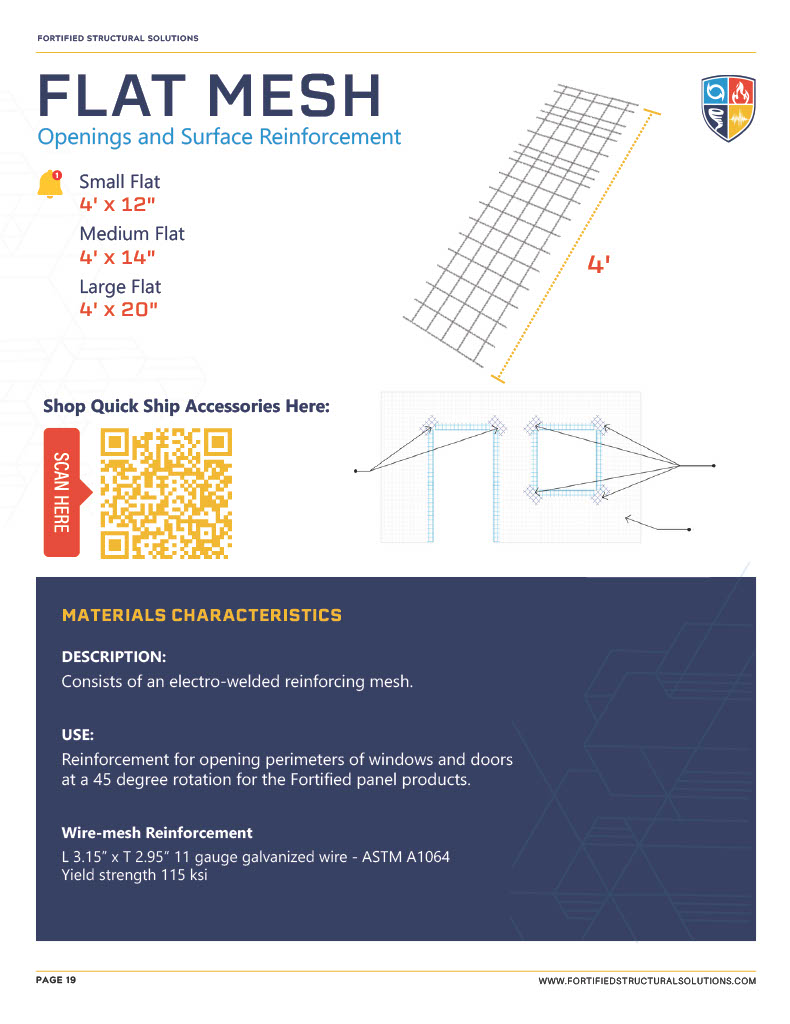 FORTIFIED STRUCTURAL SOLUTIONS

FLAT MESH
Openings and Surface Reinforcement

Small Flat
4' x 12"
Medium Flat
4' x 14"
Large Flat
4' x 20"

4'

Shop Quick Ship Accessories Here:

SCAN HERE

MATERIALS CHARACTERISTICS

DESCRIPTION:
Consists of an electro-welded reinforcing mesh.

USE:
Reinforcement for opening perimeters of windows and doors at a 45 degree rotation for the Fortified panel products.

Wire-mesh Reinforcement
L 3.15" x T 2.95" 11 gauge galvanized wire - ASTM A1064
Yield strength 115 ksi

PAGE 19

WWW.FORTIFIEDSTRUCTURALSOLUTIONS.COM